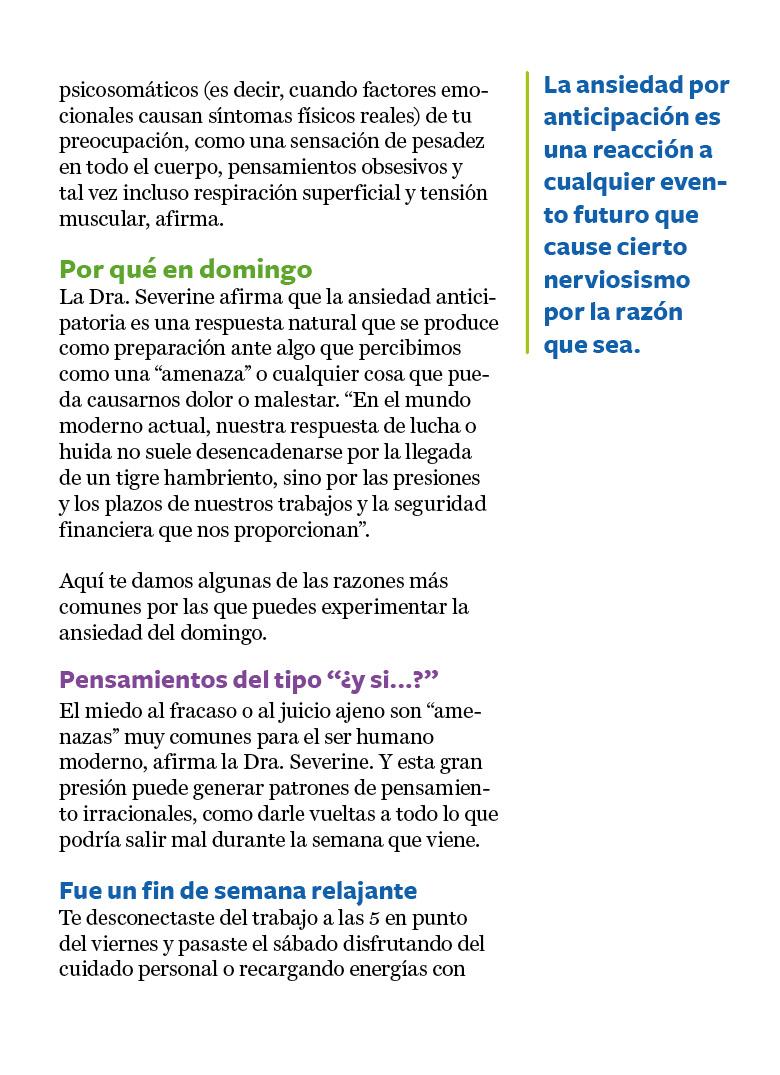 psicosomáticos (es decir, cuando factores emocionales causan síntomas físicos reales) de tu preocupación, como una sensación de pesadez en todo el cuerpo, pensamientos obsesivos y tal vez incluso respiración superficial y tensión muscular, afirma.

Por qué en domingo
La Dra. Severine afirma que la ansiedad anticipatoria es una respuesta natural que se produce como preparación ante algo que percibimos como una “amenaza” o cualquier cosa que pueda causarnos dolor o malestar. “En el mundo moderno actual, nuestra respuesta de lucha o huida no suele desencadenarse por la llegada de un tigre hambriento, sino por las presiones y los plazos de nuestros trabajos y la seguridad financiera que nos proporcionan”.

Aquí te damos algunas de las razones más comunes por las que puedes experimentar la ansiedad del domingo.

Pensamientos del tipo “¿y si…?”
El miedo al fracaso o al juicio ajeno son “amenazas” muy comunes para el ser humano moderno, afirma la Dra. Severine. Y esta gran presión puede generar patrones de pensamiento irracionales, como darle vueltas a todo lo que podría salir mal durante la semana que viene.

Fue un fin de semana relajante
Te desconectaste del trabajo a las 5 en punto del viernes y pasaste el sábado disfrutando del cuidado personal o recargando energías con

La ansiedad por anticipación es una reacción a cualquier evento futuro que cause cierto nerviosismo por la razón que sea.